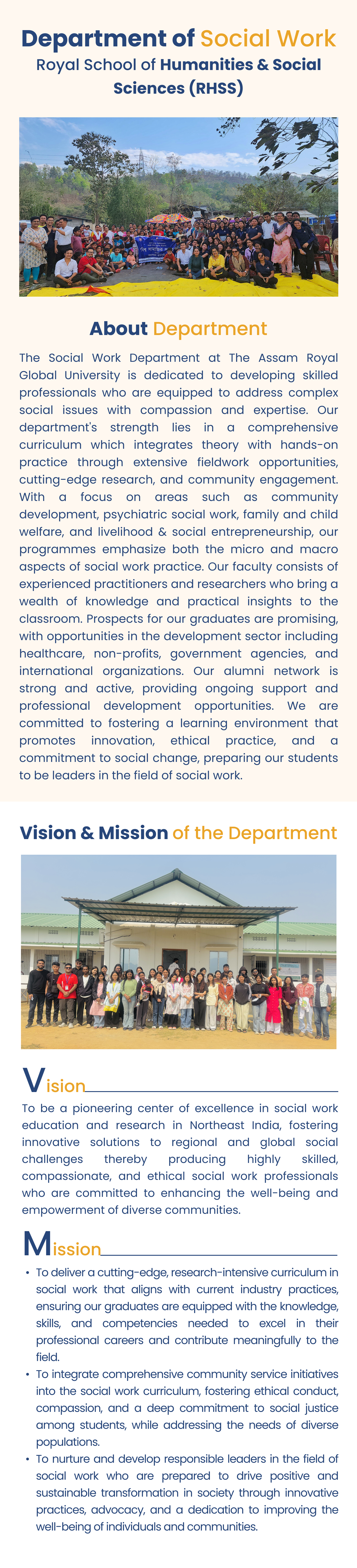 Department of Social Work

Royal School of Humanities & Social Sciences (RHSS)

About Department

The Social Work Department at The Assam Royal Global University is dedicated to developing skilled professionals who are equipped to address complex social issues with compassion and expertise. Our department's strength lies in a comprehensive curriculum which integrates theory with hands-on practice through extensive fieldwork opportunities, cutting-edge research, and community engagement. With a focus on areas such as community development, psychiatric social work, family and child welfare, and livelihood & social entrepreneurship, our programmes emphasize both the micro and macro aspects of social work practice. Our faculty consists of experienced practitioners and researchers who bring a wealth of knowledge and practical insights to the classroom. Prospects for our graduates are promising, with opportunities in the development sector including healthcare, non-profits, government agencies, and international organizations. Our alumni network is strong and active, providing ongoing support and professional development opportunities. We are committed to fostering a learning environment that promotes innovation, ethical practice, and a commitment to social change, preparing our students to be leaders in the field of social work.

Vision & Mission of the Department

Vision

To be a pioneering center of excellence in social work education and research in Northeast India, fostering innovative solutions to regional and global social challenges thereby producing highly skilled, compassionate, and ethical social work professionals who are committed to enhancing the well-being and empowerment of diverse communities.

Mission

• To deliver a cutting-edge, research-intensive curriculum in social work that aligns with current industry practices, ensuring our graduates are equipped with the knowledge, skills, and competencies needed to excel in their professional careers and contribute meaningfully to the field.
• To integrate comprehensive community service initiatives into the social work curriculum, fostering ethical conduct, compassion, and a deep commitment to social justice among students, while addressing the needs of diverse populations.
• To nurture and develop responsible leaders in the field of social work who are prepared to drive positive and sustainable transformation in society through innovative practices, advocacy, and a dedication to improving the well-being of individuals and communities.